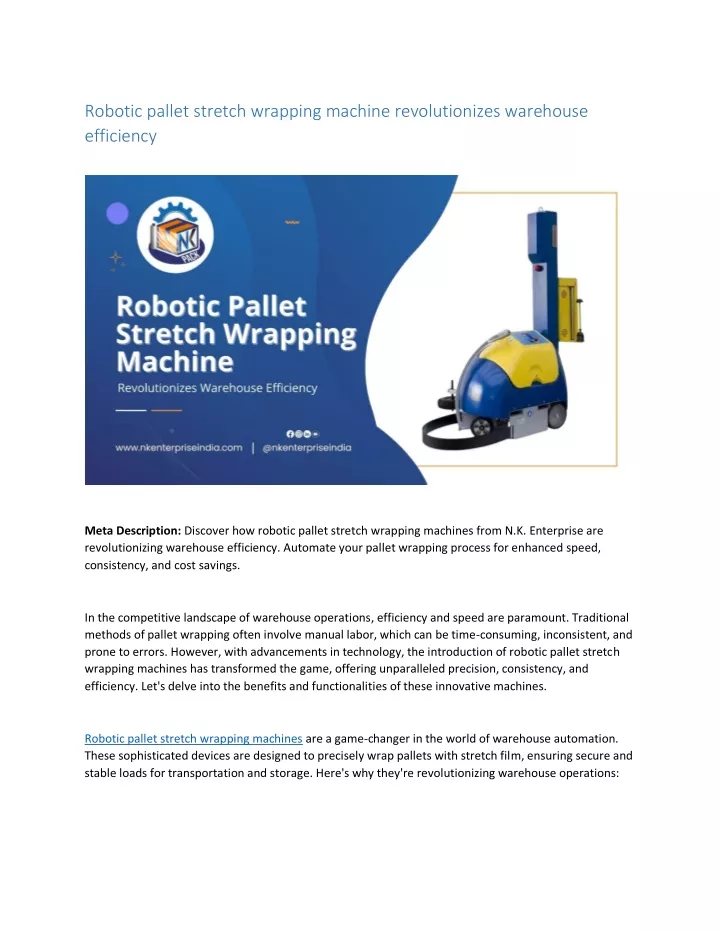 Robotic pallet stretch wrapping machine revolutionizes warehouse efficiency

NK PACK

Robotic Pallet Stretch Wrapping Machine

Revolutionizes Warehouse Efficiency

www.nkenterpriseindia.com | @nkenterpriseindia

**Meta Description:** Discover how robotic pallet stretch wrapping machines from N.K. Enterprise are revolutionizing warehouse efficiency. Automate your pallet wrapping process for enhanced speed, consistency, and cost savings.

In the competitive landscape of warehouse operations, efficiency and speed are paramount. Traditional methods of pallet wrapping often involve manual labor, which can be time-consuming, inconsistent, and prone to errors. However, with advancements in technology, the introduction of robotic pallet stretch wrapping machines has transformed the game, offering unparalleled precision, consistency, and efficiency. Let's delve into the benefits and functionalities of these innovative machines.

Robotic pallet stretch wrapping machines are a game-changer in the world of warehouse automation. These sophisticated devices are designed to precisely wrap pallets with stretch film, ensuring secure and stable loads for transportation and storage. Here's why they're revolutionizing warehouse operations: